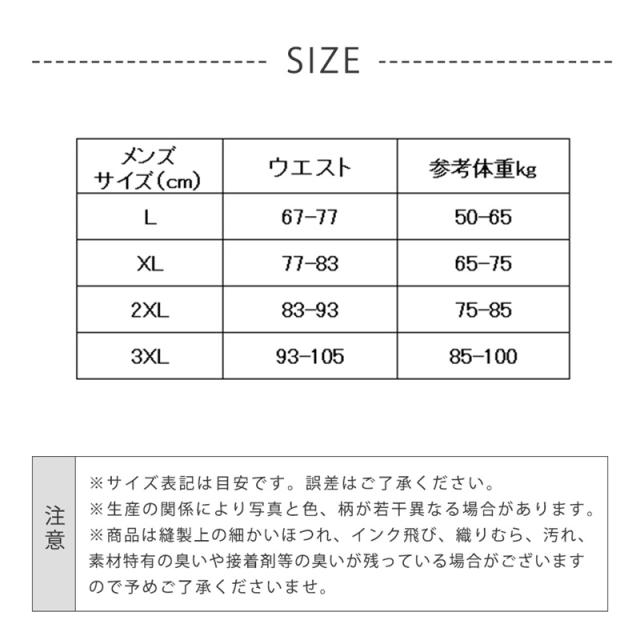 SIZE

| メンズ サイズ(cm) | ウエスト | 参考体重kg |
|---|---|---|
| L | 67-77 | 50-65 |
| XL | 77-83 | 65-75 |
| 2XL | 83-93 | 75-85 |
| 3XL | 93-105 | 85-100 |

注意

※サイズ表記は目安です。誤差はご了承ください。
※生産の関係により写真と色、柄が若干異なる場合があります。
※商品は縫製上の細かいほつれ、インク飛び、織りむら、汚れ、素材特有の臭いや接着剤等の臭いが残っている場合がございますので予めご了承くださいませ。